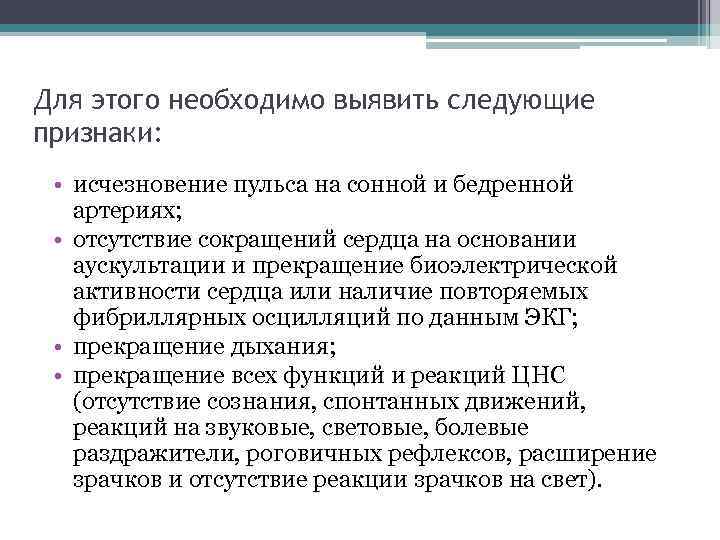 Для этого необходимо выявить следующие признаки:

• исчезновение пульса на сонной и бедренной артериях;
• отсутствие сокращений сердца на основании аускультации и прекращение биоэлектрической активности сердца или наличие повторяемых фибриллярных осцилляций по данным ЭКГ;
• прекращение дыхания;
• прекращение всех функций и реакций ЦНС (отсутствие сознания, спонтанных движений, реакций на звуковые, световые, болевые раздражители, роговичных рефлексов, расширение зрачков и отсутствие реакции зрачков на свет).